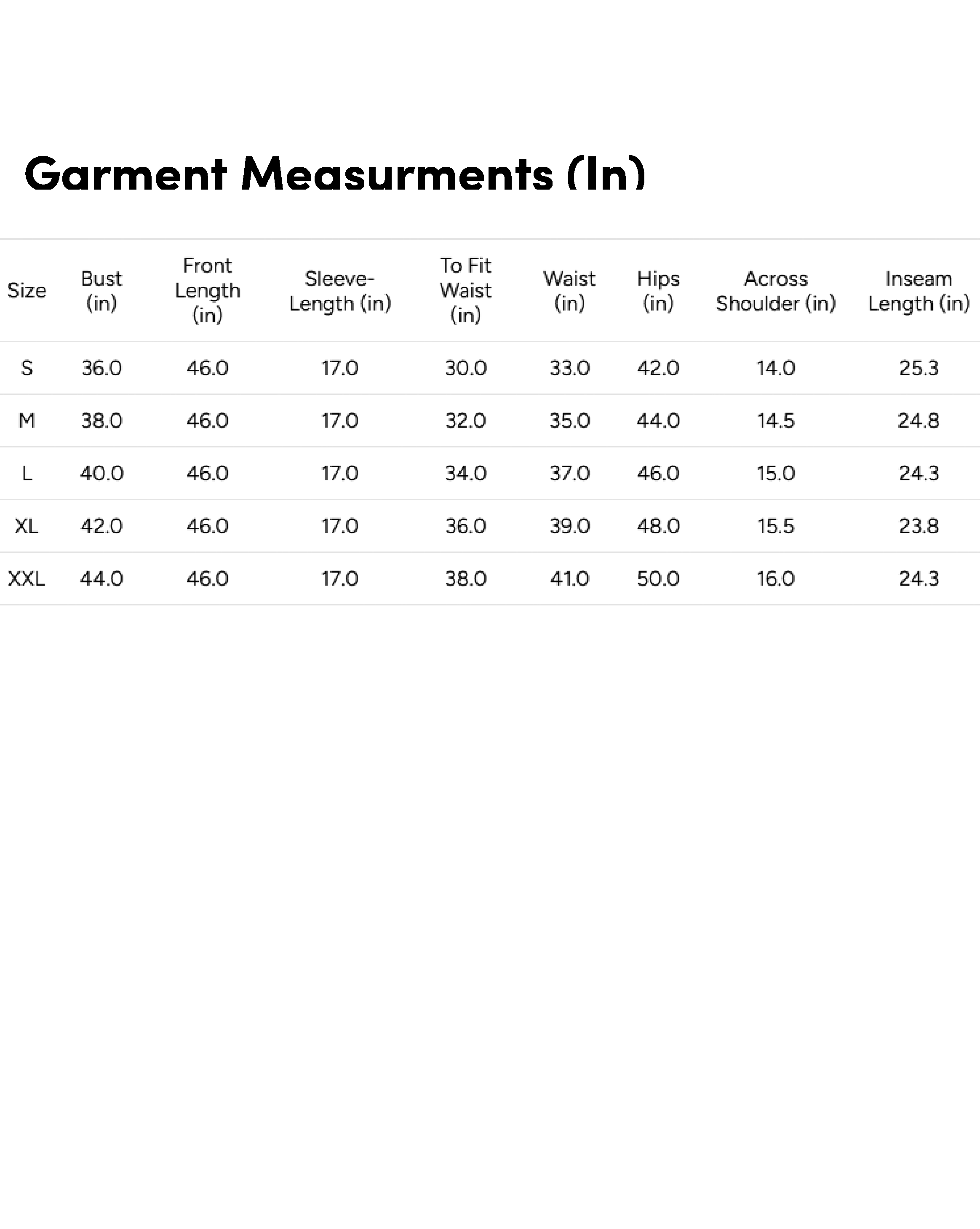 Garment Measurments (In)

| Size | Bust (in) | Front Length (in) | Sleeve-Length (in) | To Fit Waist (in) | Waist (in) | Hips (in) | Across Shoulder (in) | Inseam Length (in) |
|---|---|---|---|---|---|---|---|---|
| S | 36.0 | 46.0 | 17.0 | 30.0 | 33.0 | 42.0 | 14.0 | 25.3 |
| M | 38.0 | 46.0 | 17.0 | 32.0 | 35.0 | 44.0 | 14.5 | 24.8 |
| L | 40.0 | 46.0 | 17.0 | 34.0 | 37.0 | 46.0 | 15.0 | 24.3 |
| XL | 42.0 | 46.0 | 17.0 | 36.0 | 39.0 | 48.0 | 15.5 | 23.8 |
| XXL | 44.0 | 46.0 | 17.0 | 38.0 | 41.0 | 50.0 | 16.0 | 24.3 |